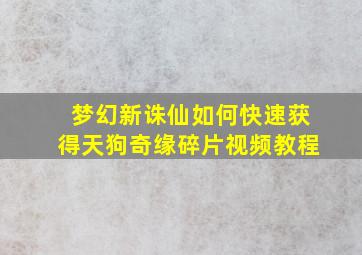 梦幻新诛仙如何快速获得天狗奇缘碎片视频教程